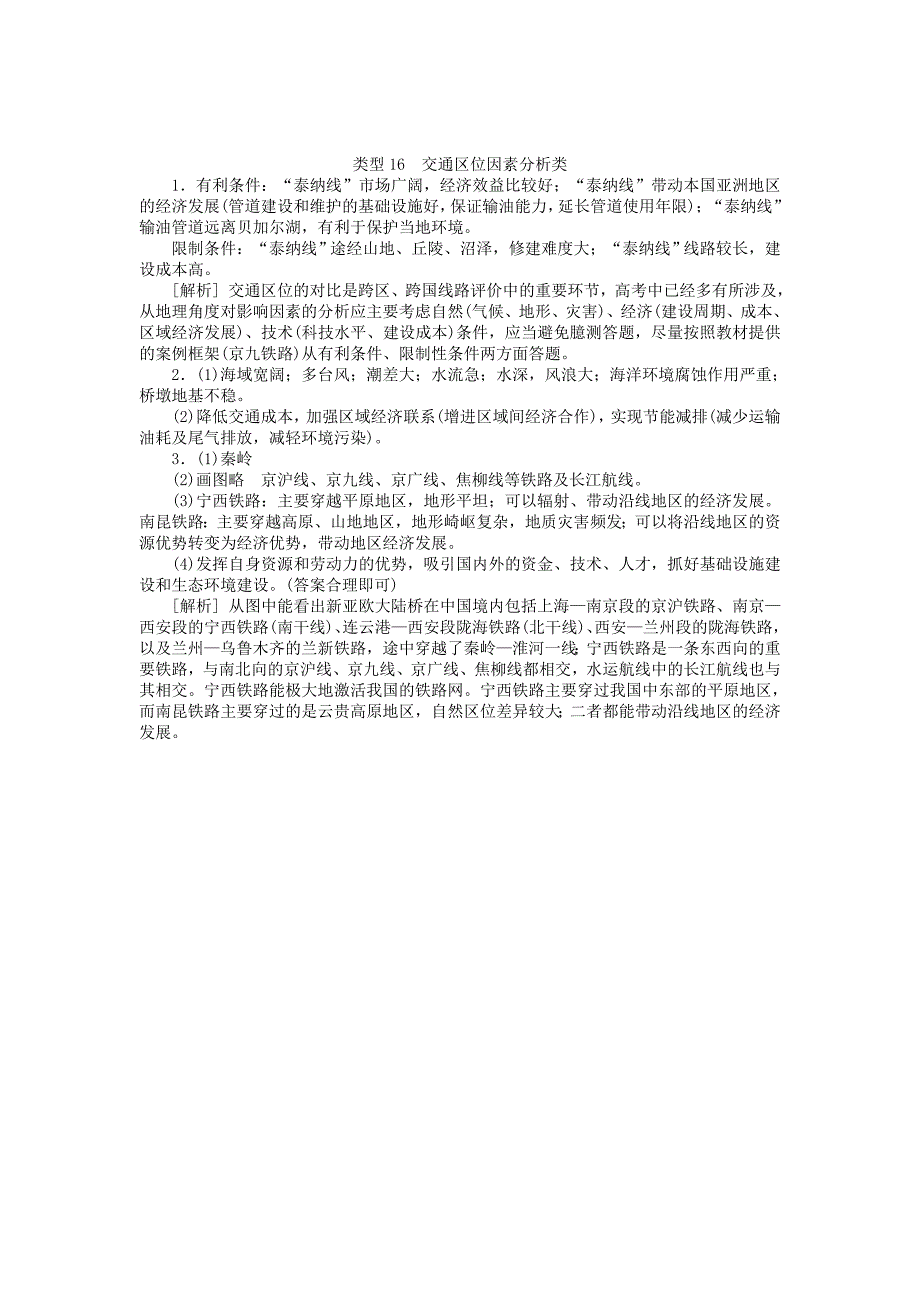 类型 16　交通区位因素分析类

1．有利条件：“泰纳线”市场广阔，经济效益比较好；“泰纳线”带动本国亚洲地区的经济发展(管道建设和维护的基础设施好，保证输油能力，延长管道使用年限)；“泰纳线”输油管道远离贝加尔湖，有利于保护当地环境。

限制条件：“泰纳线”途经山地、丘陵、沼泽，修建难度大；“泰纳线”线路较长，建设成本高。

[解析] 交通区位的对比是跨区、跨国线路评价中的重要环节，高考中已经多有所涉及，从地理角度对影响因素的分析应主要考虑自然(气候、地形、灾害)、经济(建设周期、成本、区域经济发展)、技术(科技水平、建设成本)条件，应当避免臆测答题，尽量按照教材提供的案例框架(京九铁路)从有利条件、限制性条件两方面答题。

2．(1)海域宽阔；多台风；潮差大；水流急；水深，风浪大；海洋环境腐蚀作用严重；桥墩地基不稳。

(2)降低交通成本，加强区域经济联系(增进区域间经济合作)，实现节能减排(减少运输油耗及尾气排放，减轻环境污染)。

3．(1)秦岭

(2)画图略　京沪线、京九线、京广线、焦柳线等铁路及长江航线。

(3)宁西铁路：主要穿越平原地区，地形平坦；可以辐射、带动沿线地区的经济发展。南昆铁路：主要穿越高原、山地地区，地形崎岖复杂，地质灾害频发；可以将沿线地区的资源优势转变为经济优势，带动地区经济发展。

(4)发挥自身资源和劳动力的优势，吸引国内外的资金、技术、人才，抓好基础设施建设和生态环境建设。(答案合理即可)

[解析] 从图中能看出新亚欧大陆桥在中国境内包括上海—南京段的京沪铁路、南京—西安段的宁西铁路(南干线)、连云港—西安段陇海铁路(北干线)、西安—兰州段的陇海铁路，以及兰州—乌鲁木齐的兰新铁路，途中穿越了秦岭—淮河一线；宁西铁路是一条东西向的重要铁路，与南北向的京沪线、京九线、京广线、焦柳线都相交，水运航线中的长江航线也与其相交。宁西铁路能极大地激活我国的铁路网。宁西铁路主要穿过我国中东部的平原地区，而南昆铁路主要穿过的是云贵高原地区，自然区位差异较大；二者都能带动沿线地区的经济发展。